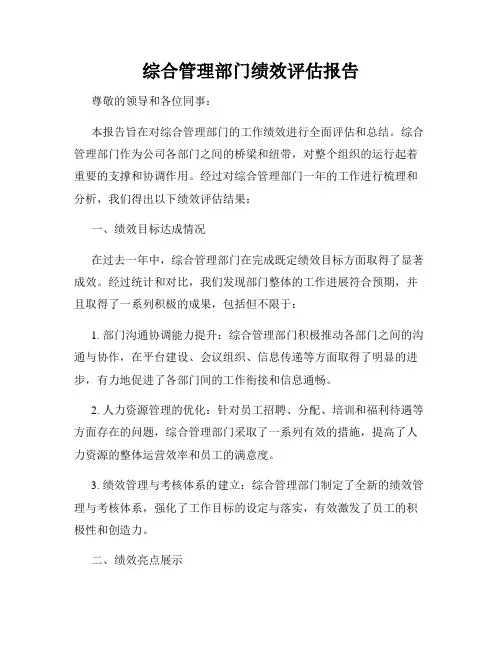 综合管理部门绩效评估报告

尊敬的领导和各位同事：

本报告旨在对综合管理部门的工作绩效进行全面评估和总结。综合管理部门作为公司各部门之间的桥梁和纽带，对整个组织的运行起着重要的支撑和协调作用。经过对综合管理部门一年的工作进行梳理和分析，我们得出以下绩效评估结果：

一、绩效目标达成情况

在过去一年中，综合管理部门在完成既定绩效目标方面取得了显著成效。经过统计和对比，我们发现部门整体的工作进展符合预期，并且取得了一系列积极的成果，包括但不限于：

1. 部门沟通协调能力提升：综合管理部门积极推动各部门之间的沟通与协作，在平台建设、会议组织、信息传递等方面取得了明显的进步，有力地促进了各部门间的工作衔接和信息通畅。

2. 人力资源管理的优化：针对员工招聘、分配、培训和福利待遇等方面存在的问题，综合管理部门采取了一系列有效的措施，提高了人力资源的整体运营效率和员工的满意度。

3. 绩效管理与考核体系的建立：综合管理部门制定了全新的绩效管理与考核体系，强化了工作目标的设定与落实，有效激发了员工的积极性和创造力。

二、绩效亮点展示